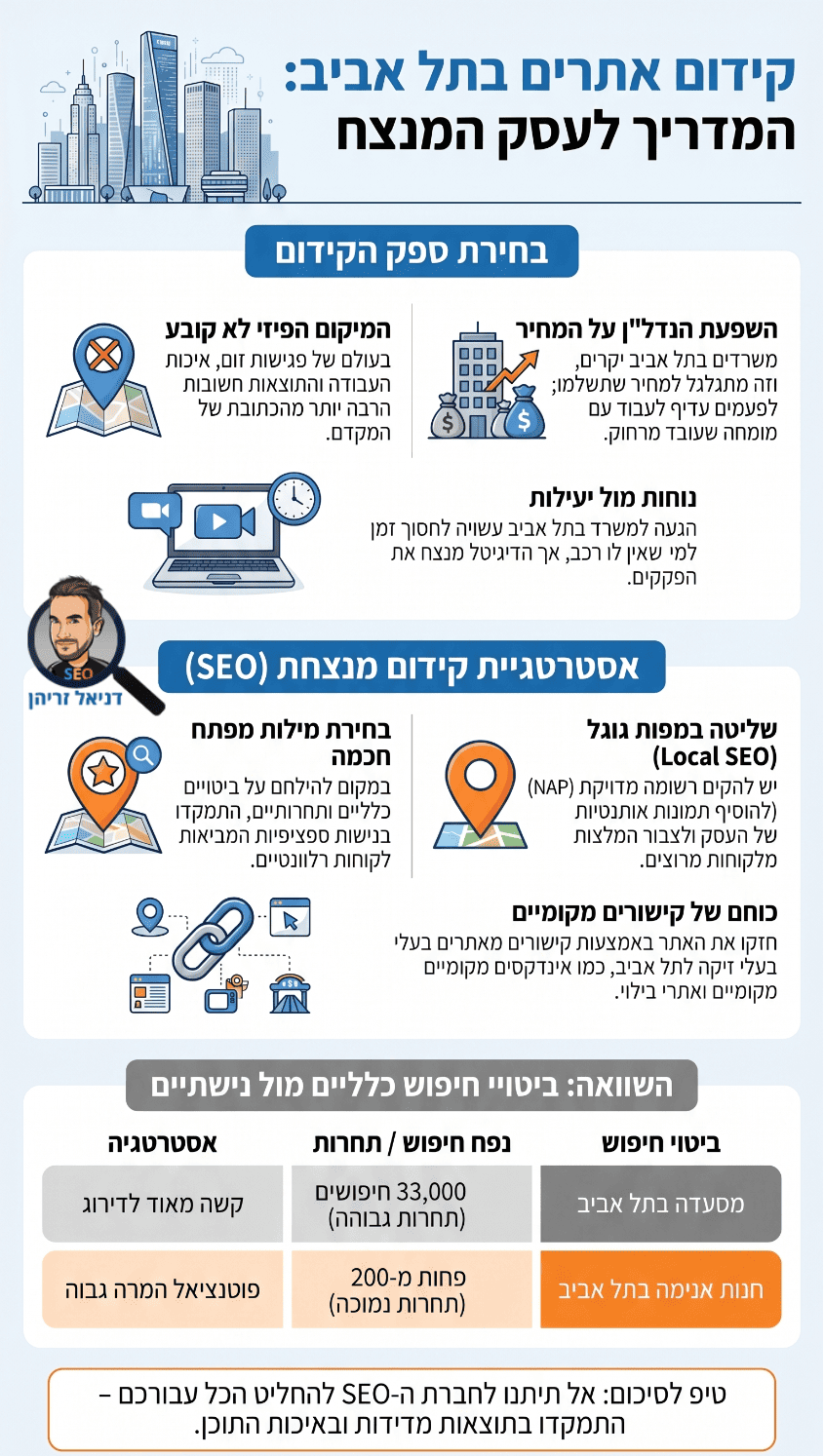 קידום אתרים בתל אביב:
המדריך לעסק המנצח

בחירת ספק הקידום

השפעת הנדל"ן על המחיר
משרדים בתל אביב יקרים, וזה מתגלגל למחיר שתשלמו; לפעמים עדיף לעבוד עם מומחה שעובד מרחוק.

המיקום הפיזי לא קובע
בעולם של פגישות זום, איכות העבודה והתוצאות חשובות הרבה יותר מהכתובת של המקדם.

נוחות מול יעילות
הגעה למשרד בתל אביב עשויה לחסוך זמן למי שאין לו רכב, אך הדיגיטל מנצח את הפקקים.

SEO
דניאל זריהן

אסטרטגיית קידום מנצחת (SEO)

שליטה במפות גוגל (Local SEO)
יש להקים רשומה מדויקת (NAP) להוסיף תמונות אותנטיות של העסק ולצבור המלצות מלקוחות מרוצים.

בחירת מילות מפתח חכמה
במקום להילחם על ביטויים כלליים ותחרותיים, התמקדו בנישות ספציפיות המביאות לקוחות רלוונטיים.

כוחם של קישורים מקומיים
חזקו את האתר באמצעות קישורים מאתרים בעלי בעלי זיקה לתל אביב, כמו אינדקסים מקומיים מקומיים ואתרי בילוי.

השוואה: ביטויי חיפוש כלליים מול נישתיים

| ביטוי חיפוש | נפח חיפוש / תחרות | אסטרטגיה |
|---|---|---|
| מסעדה בתל אביב | 33,000 חיפושים (תחרות גבוהה) | קשה מאוד לדירוג |
| חנות אנימה בתל אביב | פחות מ-200 (תחרות נמוכה) | פוטנציאל המרה גבוה |

טיפ לסיכום: אל תיתנו לחברת ה-SEO להחליט הכל עבורכם – התמקדו בתוצאות מדידות ובאיכות התוכן.